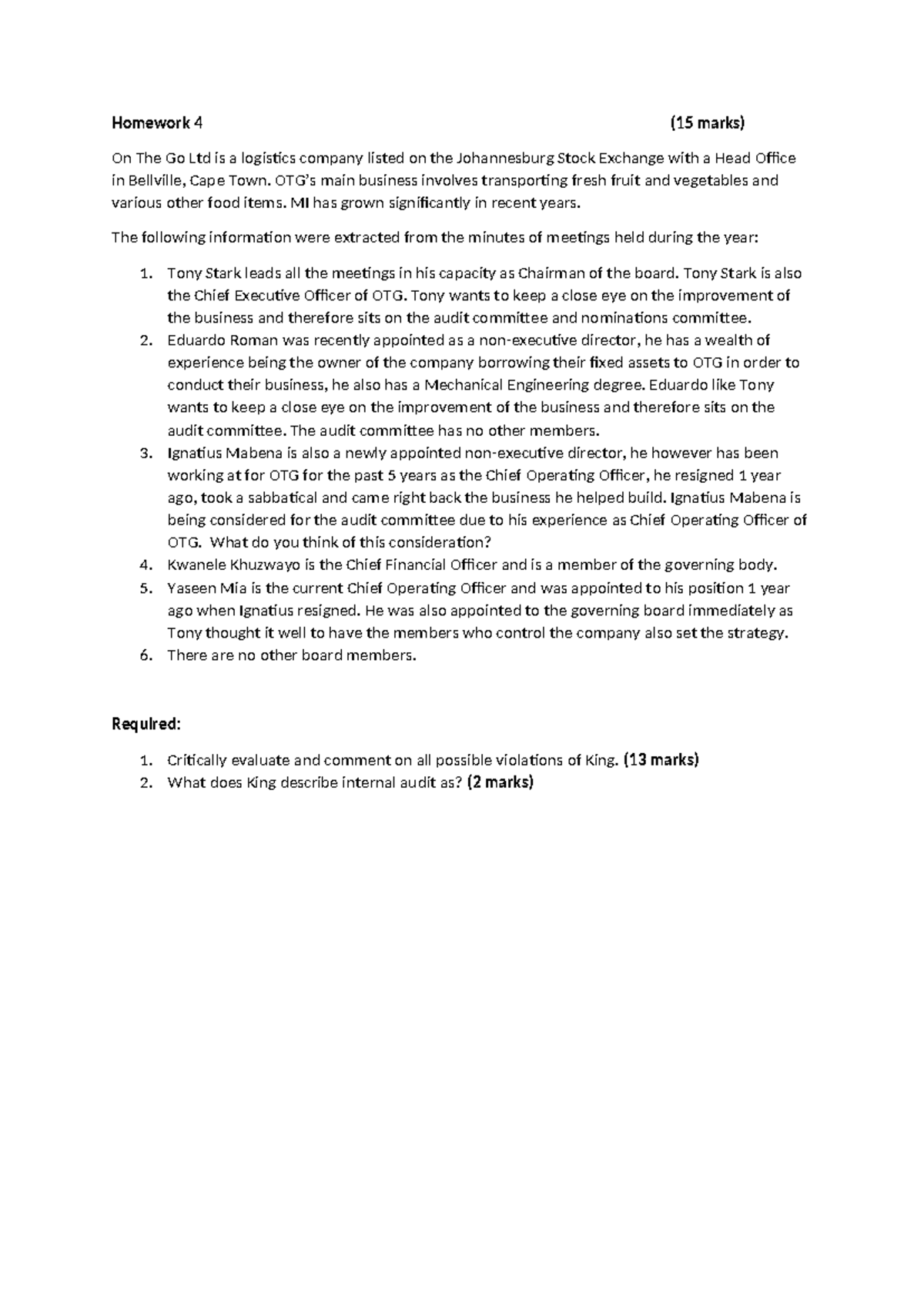 Homework 4 (15 marks)

On The Go Ltd is a logistics company listed on the Johannesburg Stock Exchange with a Head Office in Bellville, Cape Town. OTG's main business involves transporting fresh fruit and vegetables and various other food items. MI has grown significantly in recent years.

The following information were extracted from the minutes of meetings held during the year:

1. Tony Stark leads all the meetings in his capacity as Chairman of the board. Tony Stark is also the Chief Executive Officer of OTG. Tony wants to keep a close eye on the improvement of the business and therefore sits on the audit committee and nominations committee.
2. Eduardo Roman was recently appointed as a non-executive director, he has a wealth of experience being the owner of the company borrowing their fixed assets to OTG in order to conduct their business, he also has a Mechanical Engineering degree. Eduardo like Tony wants to keep a close eye on the improvement of the business and therefore sits on the audit committee. The audit committee has no other members.
3. Ignatius Mabena is also a newly appointed non-executive director, he however has been working at for OTG for the past 5 years as the Chief Operating Officer, he resigned 1 year ago, took a sabbatical and came right back the business he helped build. Ignatius Mabena is being considered for the audit committee due to his experience as Chief Operating Officer of OTG. What do you think of this consideration?
4. Kwanele Khuzwayo is the Chief Financial Officer and is a member of the governing body.
5. Yaseen Mia is the current Chief Operating Officer and was appointed to his position 1 year ago when Ignatius resigned. He was also appointed to the governing board immediately as Tony thought it well to have the members who control the company also set the strategy.
6. There are no other board members.

Required:

1. Critically evaluate and comment on all possible violations of King. (13 marks)
2. What does King describe internal audit as? (2 marks)